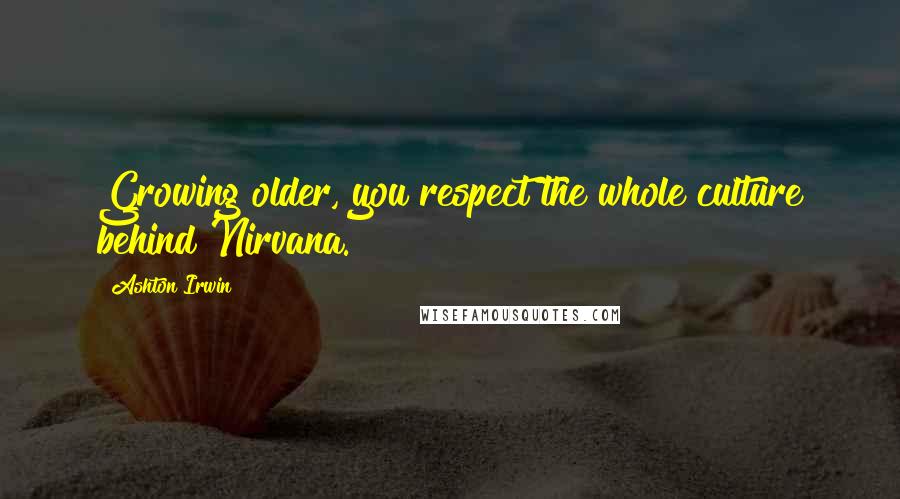 Growing older, you respect the whole culture behind Nirvana.

Ashton Irwin

WISEFAMOUSQUOTES.COM